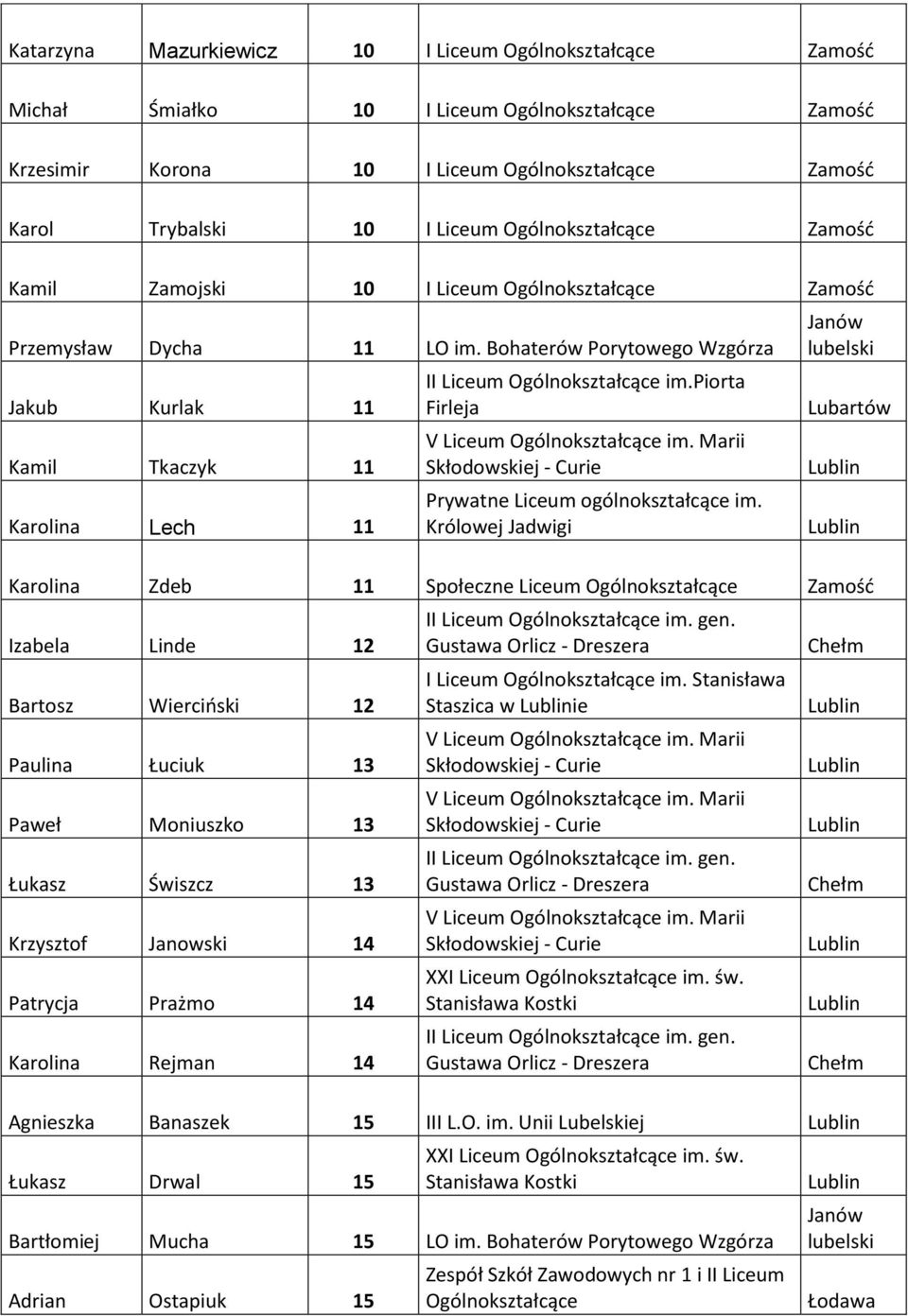 | | | | | |
|---|---|---|---|---|
| Katarzyna | Mazurkiewicz | 10 | I Liceum Ogólnokształcące | Zamość |
| Michał | Śmiałko | 10 | I Liceum Ogólnokształcące | Zamość |
| Krzesimir | Korona | 10 | I Liceum Ogólnokształcące | Zamość |
| Karol | Trybalski | 10 | I Liceum Ogólnokształcące | Zamość |
| Kamil | Zamojski | 10 | I Liceum Ogólnokształcące | Zamość |
| Przemysław | Dycha | 11 | LO im. Bohaterów Porytowego Wzgórza | Janów lubelski |
| Jakub | Kurlak | 11 | II Liceum Ogólnokształcące im.Piorta Firleja | Lubartów |
| Kamil | Tkaczyk | 11 | V Liceum Ogólnokształcące im. Marii Skłodowskiej - Curie | Lublin |
| Karolina | Lech | 11 | Prywatne Liceum ogólnokształcące im. Królowej Jadwigi | Lublin |
| Karolina | Zdeb | 11 | Społeczne Liceum Ogólnokształcące | Zamość |
| Izabela | Linde | 12 | II Liceum Ogólnokształcące im. gen. Gustawa Orlicz - Dreszera | Chełm |
| Bartosz | Wierciński | 12 | I Liceum Ogólnokształcące im. Stanisława Staszica w Lublinie | Lublin |
| Paulina | Łuciuk | 13 | V Liceum Ogólnokształcące im. Marii Skłodowskiej - Curie | Lublin |
| Paweł | Moniuszko | 13 | V Liceum Ogólnokształcące im. Marii Skłodowskiej - Curie | Lublin |
| Łukasz | Świszcz | 13 | II Liceum Ogólnokształcące im. gen. Gustawa Orlicz - Dreszera | Chełm |
| Krzysztof | Janowski | 14 | V Liceum Ogólnokształcące im. Marii Skłodowskiej - Curie | Lublin |
| Patrycja | Prażmo | 14 | XXI Liceum Ogólnokształcące im. św. Stanisława Kostki | Lublin |
| Karolina | Rejman | 14 | II Liceum Ogólnokształcące im. gen. Gustawa Orlicz - Dreszera | Chełm |
| Agnieszka | Banaszek | 15 | III L.O. im. Unii Lubelskiej | Lublin |
| Łukasz | Drwal | 15 | XXI Liceum Ogólnokształcące im. św. Stanisława Kostki | Lublin |
| Bartłomiej | Mucha | 15 | LO im. Bohaterów Porytowego Wzgórza | Janów lubelski |
| Adrian | Ostapiuk | 15 | Zespół Szkół Zawodowych nr 1 i II Liceum Ogólnokształcące | Łodawa |